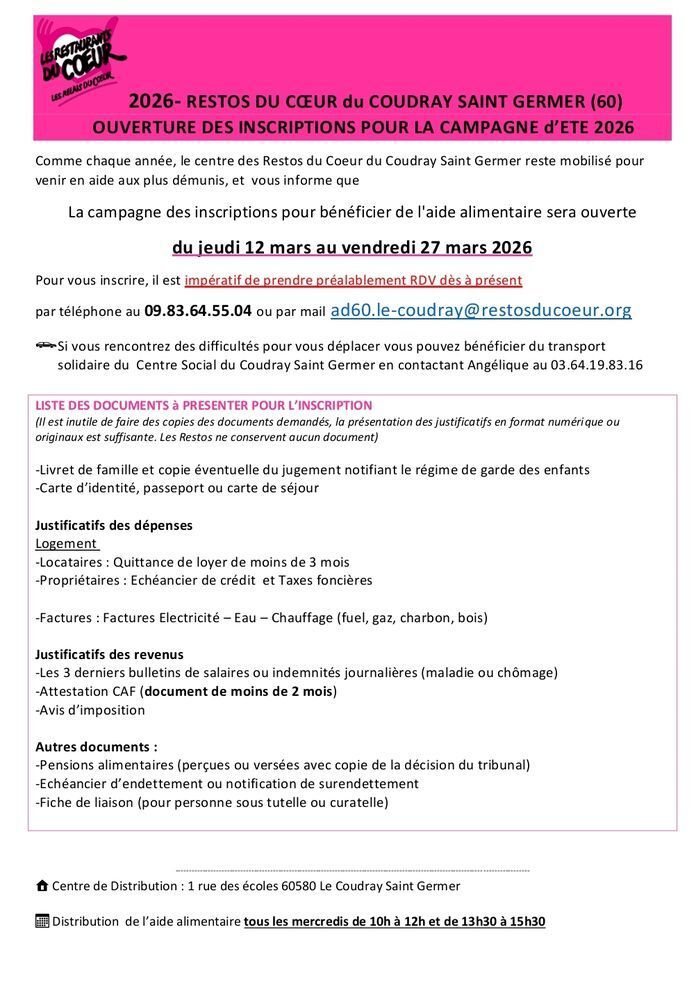 LES RESTAURANTS DU COEUR LES RELAIS DU COEUR

2026- RESTOS DU CŒUR du COUDRAY SAINT GERMER (60)
OUVERTURE DES INSCRIPTIONS POUR LA CAMPAGNE d'ETE 2026

Comme chaque année, le centre des Restos du Coeur du Coudray Saint Germer reste mobilisé pour venir en aide aux plus démunis, et vous informe que

La campagne des inscriptions pour bénéficier de l'aide alimentaire sera ouverte

du jeudi 12 mars au vendredi 27 mars 2026

Pour vous inscrire, il est impératif de prendre préalablement RDV dès à présent

par téléphone au 09.83.64.55.04 ou par mail ad60.le-coudray@restosducoeur.org

Si vous rencontrez des difficultés pour vous déplacer vous pouvez bénéficier du transport solidaire du Centre Social du Coudray Saint Germer en contactant Angélique au 03.64.19.83.16

LISTE DES DOCUMENTS à PRESENTER POUR L'INSCRIPTION
(Il est inutile de faire des copies des documents demandés, la présentation des justificatifs en format numérique ou originaux est suffisante. Les Restos ne conservent aucun document)

-Livret de famille et copie éventuelle du jugement notifiant le régime de garde des enfants
-Carte d'identité, passeport ou carte de séjour

Justificatifs des dépenses
Logement
-Locataires : Quittance de loyer de moins de 3 mois
-Propriétaires : Echéancier de crédit et Taxes foncières

-Factures : Factures Electricité – Eau – Chauffage (fuel, gaz, charbon, bois)

Justificatifs des revenus
-Les 3 derniers bulletins de salaires ou indemnités journalières (maladie ou chômage)
-Attestation CAF (document de moins de 2 mois)
-Avis d'imposition

Autres documents :
-Pensions alimentaires (perçues ou versées avec copie de la décision du tribunal)
-Echéancier d'endettement ou notification de surendettement
-Fiche de liaison (pour personne sous tutelle ou curatelle)

Centre de Distribution : 1 rue des écoles 60580 Le Coudray Saint Germer

Distribution de l'aide alimentaire tous les mercredis de 10h à 12h et de 13h30 à 15h30